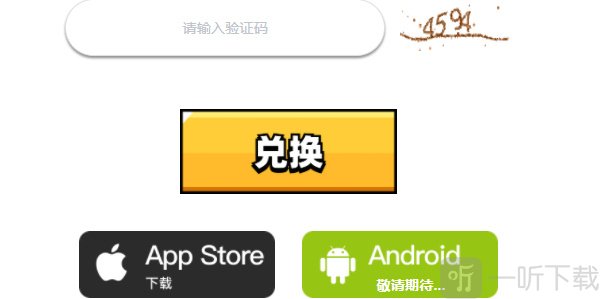 请输入验证码

4594

兑换

App Store
下载

Android
敬请期待...

听 一听下载